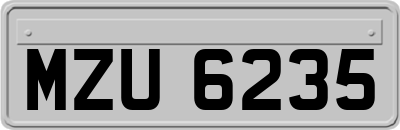 MZU 6235